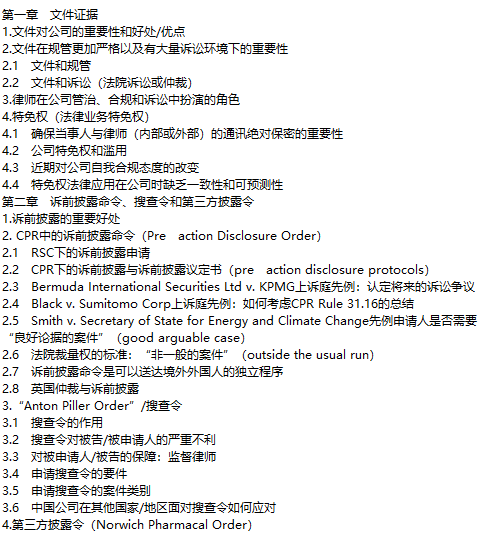 第一章　文件证据
1.文件对公司的重要性和好处/优点
2.文件在规管更加严格以及有大量诉讼环境下的重要性
2.1　文件和规管
2.2　文件和诉讼（法院诉讼或仲裁）
3.律师在公司管治、合规和诉讼中扮演的角色
4.特免权（法律业务特免权）
4.1　确保当事人与律师（内部或外部）的通讯绝对保密的重要性
4.2　公司特免权和滥用
4.3　近期对公司自我合规态度的改变
4.4　特免权法律应用在公司时缺乏一致性和可预测性
第二章　诉前披露命令、搜查令和第三方披露令
1.诉前披露的重要好处
2. CPR中的诉前披露命令（Pre　action Disclosure Order)
2.1　RSC下的诉前披露申请
2.2　CPR下的诉前披露与诉前披露议定书（pre　action disclosure protocols）
2.3　Bermuda International Securities Ltd v. KPMG上诉庭先例：认定将来的诉讼争议
2.4　Black v. Sumitomo Corp上诉庭先例：如何考虑CPR Rule 31.16的总结
2.5　Smith v. Secretary of State for Energy and Climate Change先例申请人是否需要“良好论据的案件”（good arguable case)
2.6　法院裁量权的标准：“非一般的案件”（outside the usual run)
2.7　诉前披露命令是可以送达境外外国人的独立程序
2.8　英国仲裁与诉前披露
3.“Anton Piller Order”/搜查令
3.1　搜查令的作用
3.2　搜查令对被告/被申请人的严重不利
3.3　对被申请人/被告的保障：监督律师
3.4　申请搜查令的要件
3.5　申请搜查令的案件类别
3.6　中国公司在其他国家/地区面对搜查令如何应对
4.第三方披露令（Norwich Pharmacal Order)